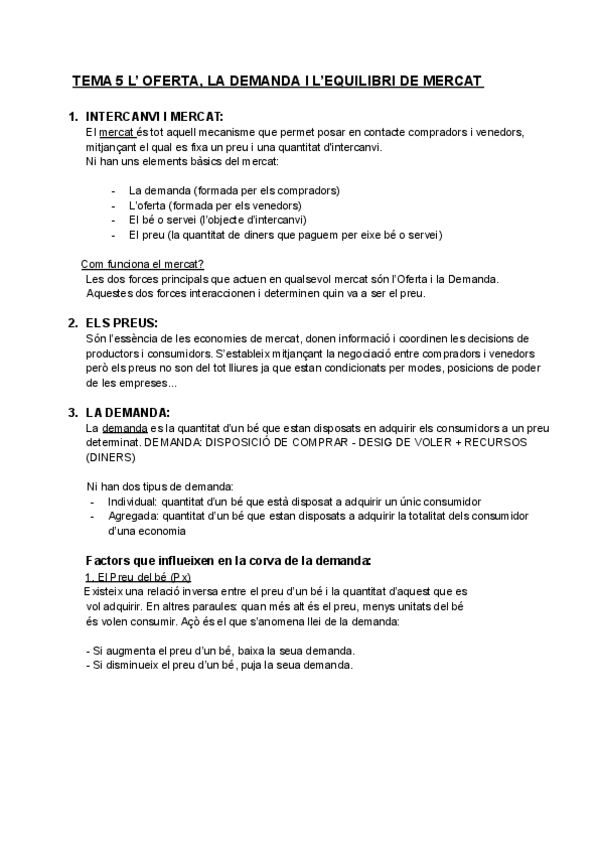 TEMA 5 L' OFERTA, LA DEMANDA I L'EQUILIBRI DE MERCAT

1. INTERCANVI I MERCAT:
El mercat és tot aquell mecanisme que permet posar en contacte compradors i venedors, mitjançant el qual es fixa un preu i una quantitat d'intercanvi.
Ni han uns elements bàsics del mercat:

- La demanda (formada per els compradors)
- L'oferta (formada per els venedors)
- El bé o servei (l'objecte d'intercanvi)
- El preu (la quantitat de diners que paguem per eixe bé o servei)

Com funciona el mercat?
Les dos forces principals que actuen en qualsevol mercat són l'Oferta i la Demanda. Aquestes dos forces interaccionen i determinen quin va a ser el preu.

2. ELS PREUS:
Són l'essència de les economies de mercat, donen informació i coordinen les decisions de productors i consumidors. S'estableix mitjançant la negociació entre compradors i venedors però els preus no son del tot lliures ja que estan condicionats per modes, posicions de poder de les empreses...

3. LA DEMANDA:
La demanda es la quantitat d'un bé que estan disposats en adquirir els consumidors a un preu determinat. DEMANDA: DISPOSICIÓ DE COMPRAR - DESIG DE VOLER + RECURSOS (DINERS)

Ni han dos tipus de demanda:
- Individual: quantitat d'un bé que està disposat a adquirir un únic consumidor
- Agregada: quantitat d'un bé que estan disposats a adquirir la totalitat dels consumidor d'una economia

Factors que influeixen en la corva de la demanda:
1. El Preu del bé (Px)
Existeix una relació inversa entre el preu d'un bé i la quantitat d'aquest que es vol adquirir. En altres paraules: quan més alt és el preu, menys unitats del bé és volen consumir. Açò és el que s'anomena llei de la demanda:

- Si augmenta el preu d'un bé, baixa la seua demanda.
- Si disminueix el preu d'un bé, puja la seua demanda.